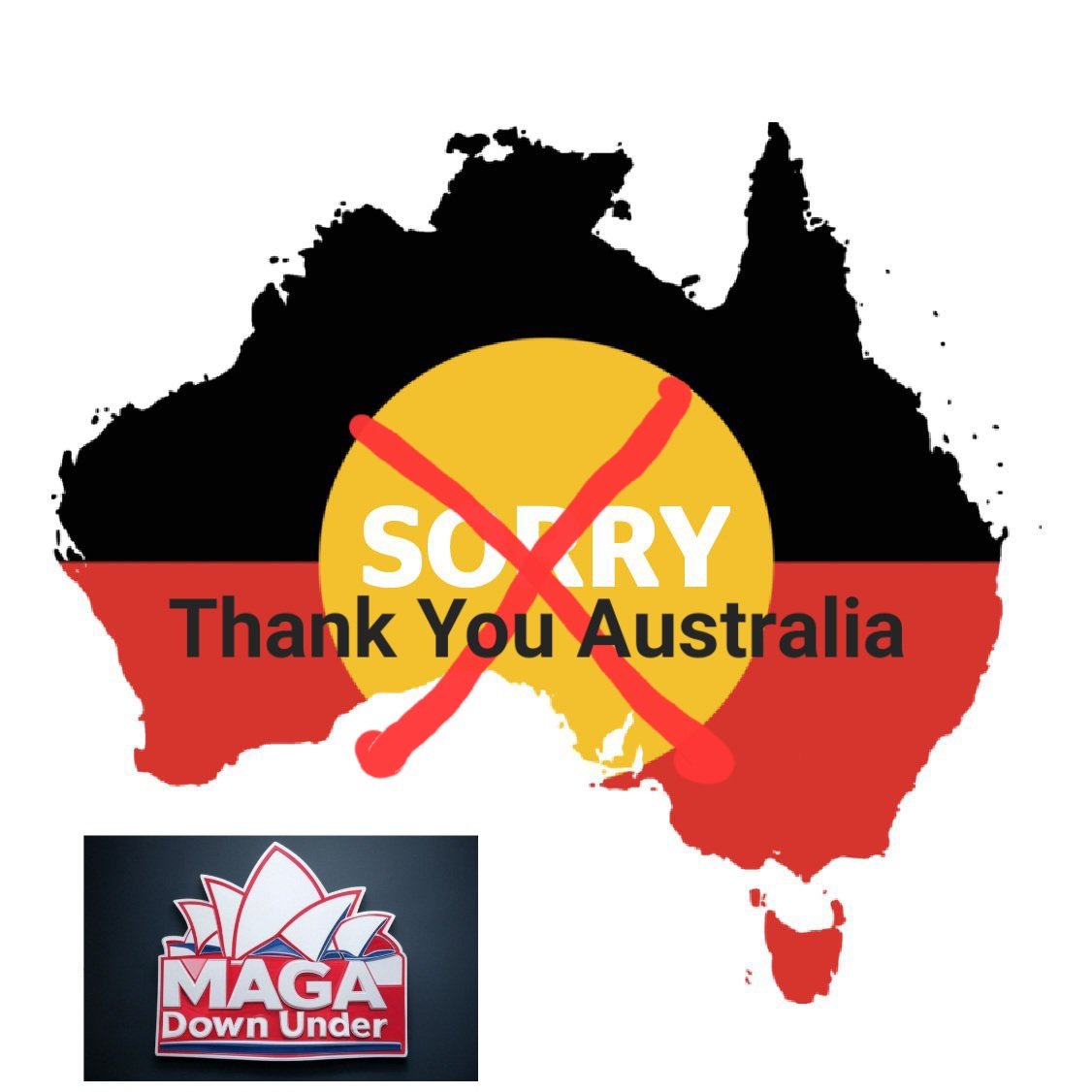 SORRY
Thank You Australia

MAGA
Down Under